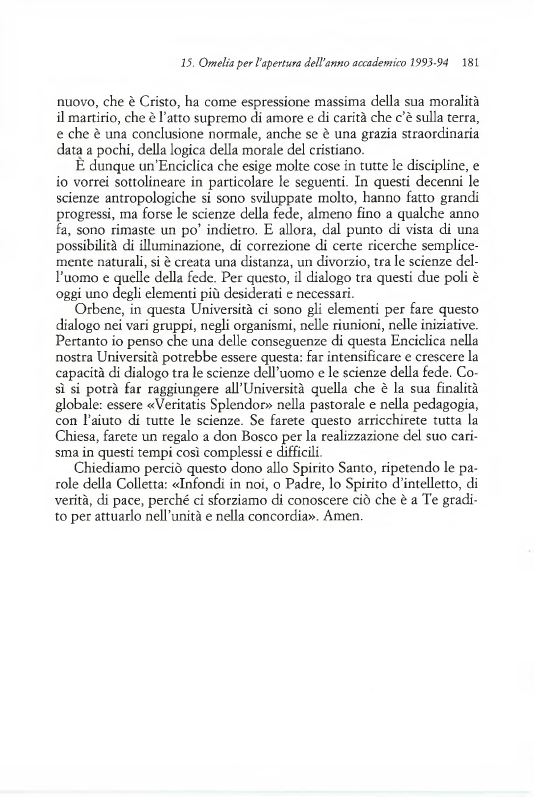 15. Omelia per l'apertura dell'anno accademico 1993-94 181

nuovo, che è Cristo, ha come espressione massima della sua moralità il martirio, che è l'atto supremo di amore e di carità che c'è sulla terra, e che è una conclusione normale, anche se è una grazia straordinaria data a pochi, della logica della morale del cristiano.

È dunque un'Enciclica che esige molte cose in tutte le discipline, e io vorrei sottolineare in particolare le seguenti. In questi decenni le scienze antropologiche si sono sviluppate molto, hanno fatto grandi progressi, ma forse le scienze della fede, almeno fino a qualche anno fa, sono rimaste un po' indietro. E allora, dal punto di vista di una possibilità di illuminazione, di correzione di certe ricerche semplicemente naturali, si è creata una distanza, un divorzio, tra le scienze dell'uomo e quelle della fede. Per questo, il dialogo tra questi due poli è oggi uno degli elementi più desiderati e necessari.

Orbene, in questa Università ci sono gli elementi per fare questo dialogo nei vari gruppi, negli organismi, nelle riunioni, nelle iniziative. Pertanto io penso che una delle conseguenze di questa Enciclica nella nostra Università potrebbe essere questa: far intensificare e crescere la capacità di dialogo tra le scienze dell'uomo e le scienze della fede. Così si potrà far raggiungere all'Università quella che è la sua finalità globale: essere «Veritatis Splendor» nella pastorale e nella pedagogia, con l'aiuto di tutte le scienze. Se farete questo arricchirete tutta la Chiesa, farete un regalo a don Bosco per la realizzazione del suo carisma in questi tempi così complessi e difficili.

Chiediamo perciò questo dono allo Spirito Santo, ripetendo le parole della Colletta: «Infondi in noi, o Padre, lo Spirito d'intelletto, di verità, di pace, perché ci sforziamo di conoscere ciò che è a Te gradito per attuarlo nell'unità e nella concordia». Amen.